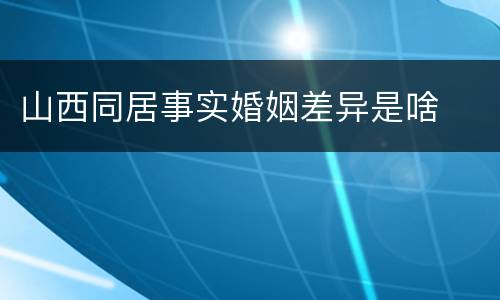 山西同居事实婚姻差异是啥